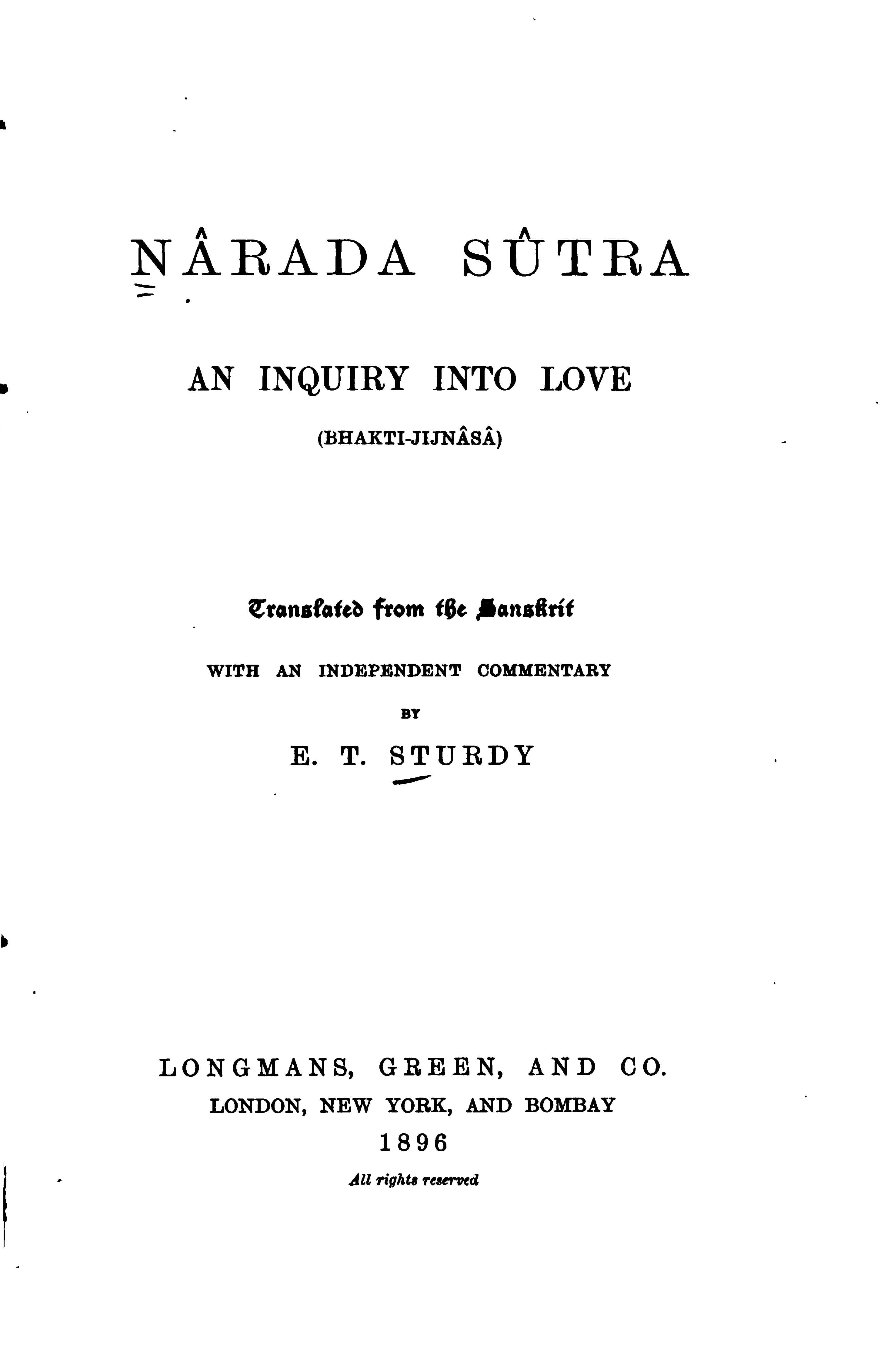 NÂRADA SÛTRA

AN INQUIRY INTO LOVE

(BHAKTI-JIJNÂSÂ)

Translated from the Sanskrit

WITH AN INDEPENDENT COMMENTARY

BY

E. T. STURDY

LONGMANS, GREEN, AND CO.
LONDON, NEW YORK, AND BOMBAY
1896
All rights reserved